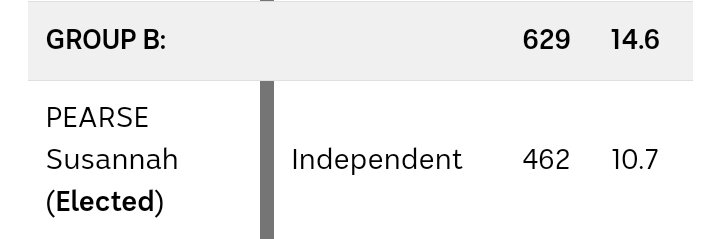 | GROUP B: | | 629 | 14.6 |
|---|---|---|---|
| PEARSE Susannah (Elected) | Independent | 462 | 10.7 |